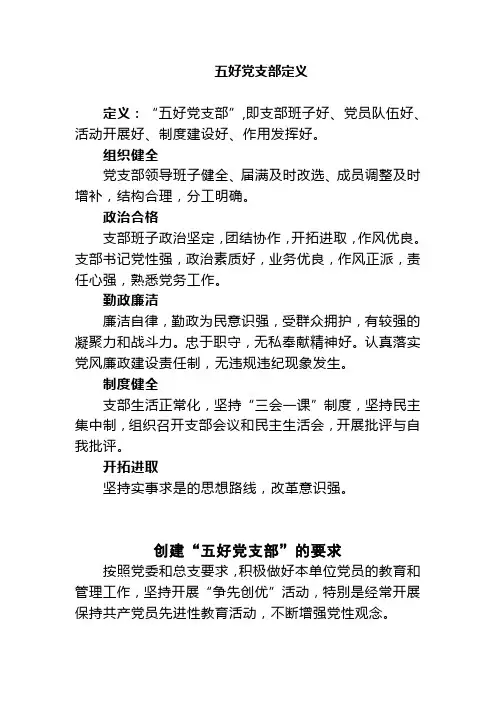 五好党支部定义

定义：“五好党支部”,即支部班子好、党员队伍好、活动开展好、制度建设好、作用发挥好。

组织健全

党支部领导班子健全、届满及时改选、成员调整及时增补，结构合理，分工明确。

政治合格

支部班子政治坚定，团结协作，开拓进取，作风优良。支部书记党性强，政治素质好，业务优良，作风正派，责任心强，熟悉党务工作。

勤政廉洁

廉洁自律，勤政为民意识强，受群众拥护，有较强的凝聚力和战斗力。忠于职守，无私奉献精神好。认真落实党风廉政建设责任制，无违规违纪现象发生。

制度健全

支部生活正常化，坚持“三会一课”制度，坚持民主集中制，组织召开支部会议和民主生活会，开展批评与自我批评。

开拓进取

坚持实事求是的思想路线，改革意识强。

创建“五好党支部”的要求

按照党委和总支要求，积极做好本单位党员的教育和管理工作，坚持开展“争先创优”活动，特别是经常开展保持共产党员先进性教育活动，不断增强党性观念。